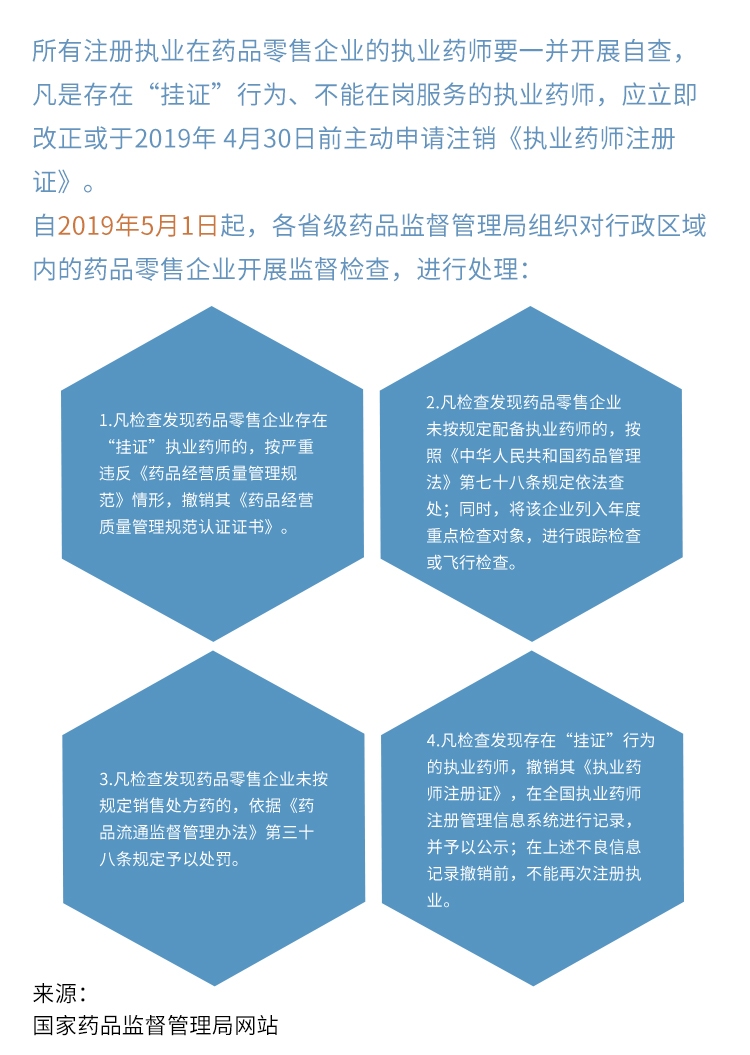 所有注册执业在药品零售企业的执业药师要一并开展自查，凡是存在“挂证”行为、不能在岗服务的执业药师，应立即改正或于2019年 4月30日前主动申请注销《执业药师注册证》。

自2019年5月1日起，各省级药品监督管理局组织对行政区域内的药品零售企业开展监督检查，进行处理：

1.凡检查发现药品零售企业存在“挂证”执业药师的，按严重违反《药品经营质量管理规范》情形，撤销其《药品经营质量管理规范认证证书》。

2.凡检查发现药品零售企业未按规定配备执业药师的，按照《中华人民共和国药品管理法》第七十八条规定依法查处；同时，将该企业列入年度重点检查对象，进行跟踪检查或飞行检查。

3.凡检查发现药品零售企业未按规定销售处方药的，依据《药品流通监督管理办法》第三十八条规定予以处罚。

4.凡检查发现存在“挂证”行为的执业药师，撤销其《执业药师注册证》，在全国执业药师注册管理信息系统进行记录，并予以公示；在上述不良信息记录撤销前，不能再次注册执业。

来源：
国家药品监督管理局网站